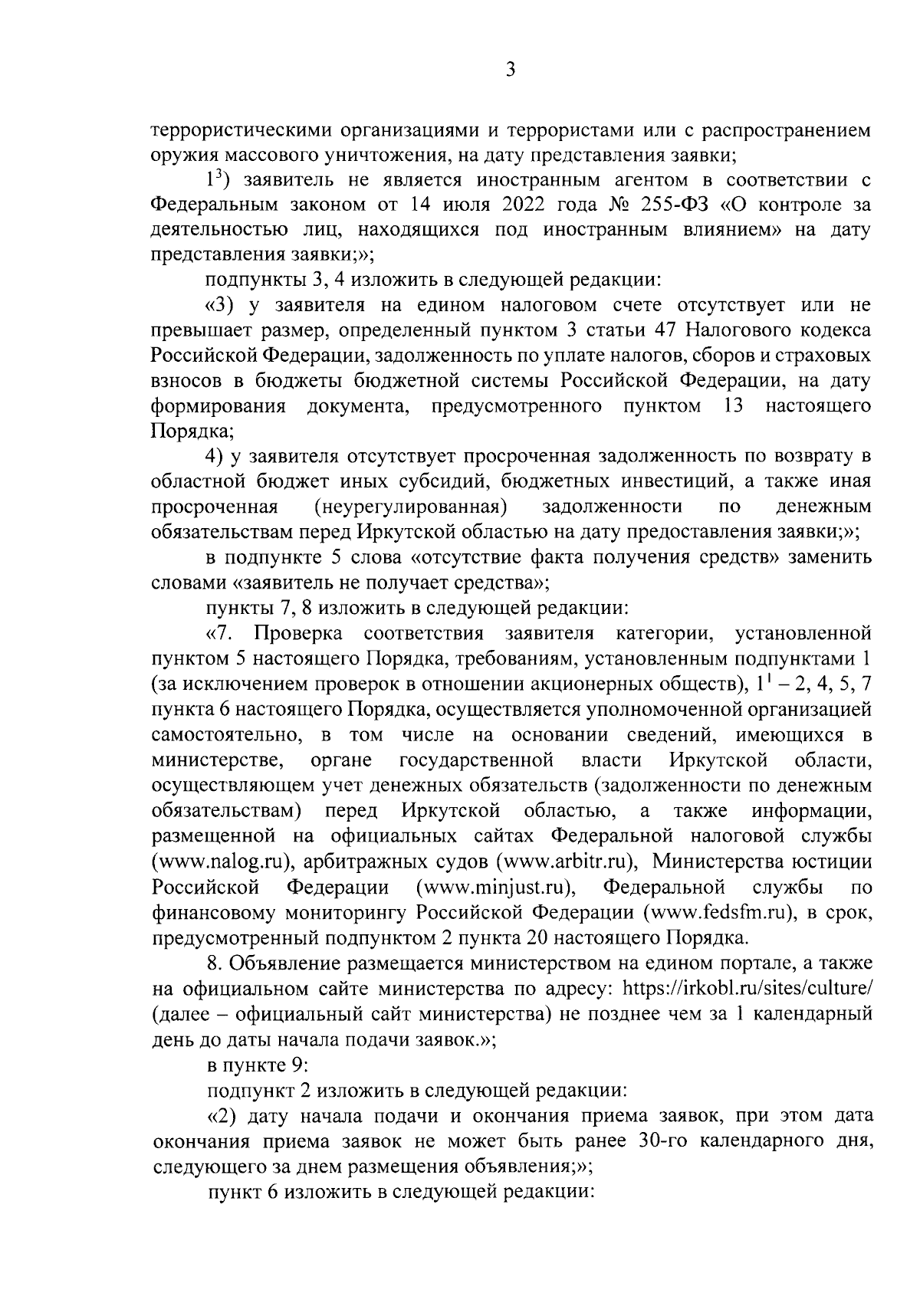 3

террористическими организациями и террористами или с распространением оружия массового уничтожения, на дату представления заявки;

$1^3$) заявитель не является иностранным агентом в соответствии с Федеральным законом от 14 июля 2022 года № 255-ФЗ «О контроле за деятельностью лиц, находящихся под иностранным влиянием» на дату представления заявки;»;

подпункты 3, 4 изложить в следующей редакции:

«3) у заявителя на едином налоговом счете отсутствует или не превышает размер, определенный пунктом 3 статьи 47 Налогового кодекса Российской Федерации, задолженность по уплате налогов, сборов и страховых взносов в бюджеты бюджетной системы Российской Федерации, на дату формирования документа, предусмотренного пунктом 13 настоящего Порядка;

4) у заявителя отсутствует просроченная задолженность по возврату в областной бюджет иных субсидий, бюджетных инвестиций, а также иная просроченная (неурегулированная) задолженности по денежным обязательствам перед Иркутской областью на дату предоставления заявки;»;

в подпункте 5 слова «отсутствие факта получения средств» заменить словами «заявитель не получает средства»;

пункты 7, 8 изложить в следующей редакции:

«7. Проверка соответствия заявителя категории, установленной пунктом 5 настоящего Порядка, требованиям, установленным подпунктами 1 (за исключением проверок в отношении акционерных обществ), $1^1$ – 2, 4, 5, 7 пункта 6 настоящего Порядка, осуществляется уполномоченной организацией самостоятельно, в том числе на основании сведений, имеющихся в министерстве, органе государственной власти Иркутской области, осуществляющем учет денежных обязательств (задолженности по денежным обязательствам) перед Иркутской областью, а также информации, размещенной на официальных сайтах Федеральной налоговой службы (www.nalog.ru), арбитражных судов (www.arbitr.ru), Министерства юстиции Российской Федерации (www.minjust.ru), Федеральной службы по финансовому мониторингу Российской Федерации (www.fedsfm.ru), в срок, предусмотренный подпунктом 2 пункта 20 настоящего Порядка.

8. Объявление размещается министерством на едином портале, а также на официальном сайте министерства по адресу: https://irkobl.ru/sites/culture/ (далее – официальный сайт министерства) не позднее чем за 1 календарный день до даты начала подачи заявок.»;

в пункте 9:

подпункт 2 изложить в следующей редакции:

«2) дату начала подачи и окончания приема заявок, при этом дата окончания приема заявок не может быть ранее 30-го календарного дня, следующего за днем размещения объявления;»;

пункт 6 изложить в следующей редакции: